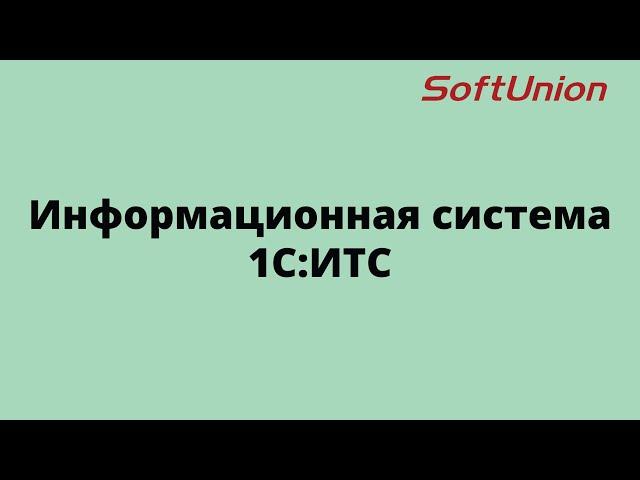 SoftUnion

Информационная система 1С:ИТС